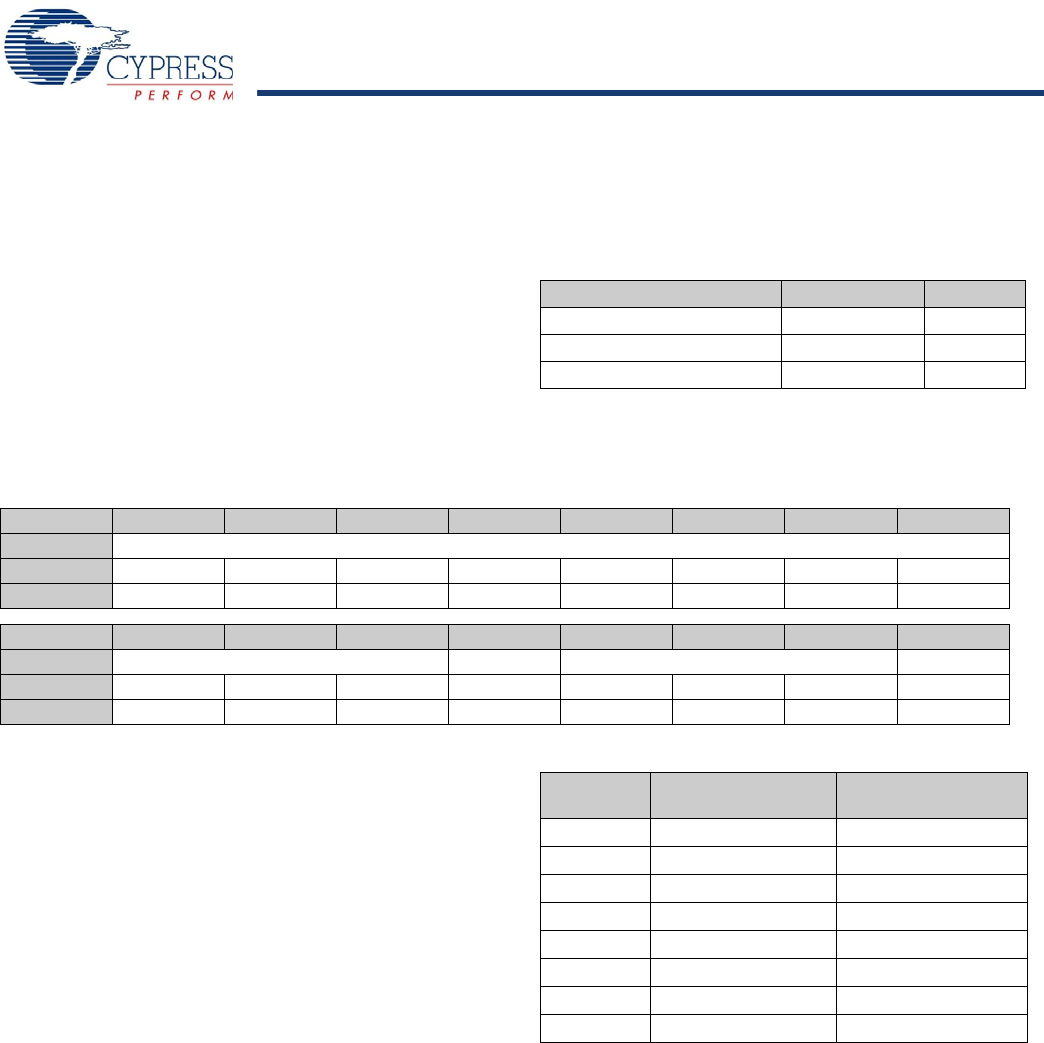 CYPRESS
PERFORM